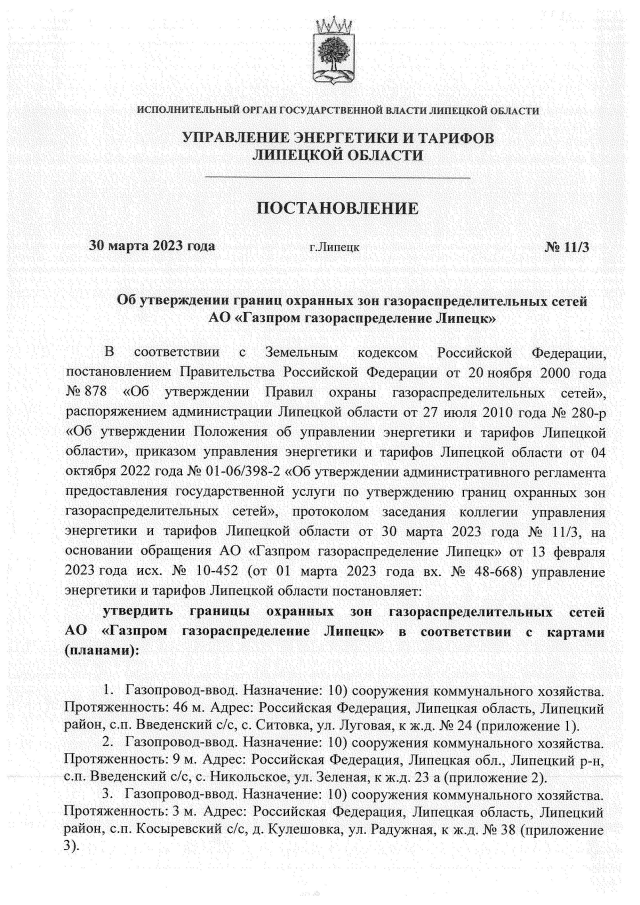 ИСПОЛНИТЕЛЬНЫЙ ОРГАН ГОСУДАРСТВЕННОЙ ВЛАСТИ ЛИПЕЦКОЙ ОБЛАСТИ

УПРАВЛЕНИЕ ЭНЕРГЕТИКИ И ТАРИФОВ ЛИПЕЦКОЙ ОБЛАСТИ

ПОСТАНОВЛЕНИЕ

30 марта 2023 года г.Липецк № 11/3

Об утверждении границ охранных зон газораспределительных сетей АО «Газпром газораспределение Липецк»

В соответствии с Земельным кодексом Российской Федерации, постановлением Правительства Российской Федерации от 20 ноября 2000 года № 878 «Об утверждении Правил охраны газораспределительных сетей», распоряжением администрации Липецкой области от 27 июля 2010 года № 280-р «Об утверждении Положения об управлении энергетики и тарифов Липецкой области», приказом управления энергетики и тарифов Липецкой области от 04 октября 2022 года № 01-06/398-2 «Об утверждении административного регламента предоставления государственной услуги по утверждению границ охранных зон газораспределительных сетей», протоколом заседания коллегии управления энергетики и тарифов Липецкой области от 30 марта 2023 года № 11/3, на основании обращения АО «Газпром газораспределение Липецк» от 13 февраля 2023 года исх. № 10-452 (от 01 марта 2023 года вх. № 48-668) управление энергетики и тарифов Липецкой области постановляет:

утвердить границы охранных зон газораспределительных сетей АО «Газпром газораспределение Липецк» в соответствии с картами (планами):

1. Газопровод-ввод. Назначение: 10) сооружения коммунального хозяйства. Протяженность: 46 м. Адрес: Российская Федерация, Липецкая область, Липецкий район, с.п. Введенский с/с, с. Ситовка, ул. Луговая, к ж.д. № 24 (приложение 1).
2. Газопровод-ввод. Назначение: 10) сооружения коммунального хозяйства. Протяженность: 9 м. Адрес: Российская Федерация, Липецкая обл., Липецкий р-н, с.п. Введенский с/с, с. Никольское, ул. Зеленая, к ж.д. 23 а (приложение 2).
3. Газопровод-ввод. Назначение: 10) сооружения коммунального хозяйства. Протяженность: 3 м. Адрес: Российская Федерация, Липецкая область, Липецкий район, с.п. Косыревский с/с, д. Кулешовка, ул. Радужная, к ж.д. № 38 (приложение 3).